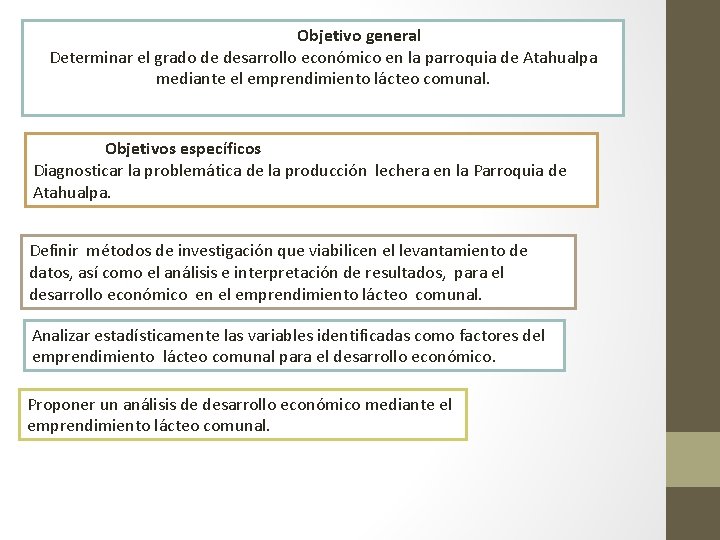 Objetivo general
Determinar el grado de desarrollo económico en la parroquia de Atahualpa mediante el emprendimiento lácteo comunal.

Objetivos específicos
Diagnosticar la problemática de la producción lechera en la Parroquia de Atahualpa.

Definir métodos de investigación que viabilicen el levantamiento de datos, así como el análisis e interpretación de resultados, para el desarrollo económico en el emprendimiento lácteo comunal.

Analizar estadísticamente las variables identificadas como factores del emprendimiento lácteo comunal para el desarrollo económico.

Proponer un análisis de desarrollo económico mediante el emprendimiento lácteo comunal.